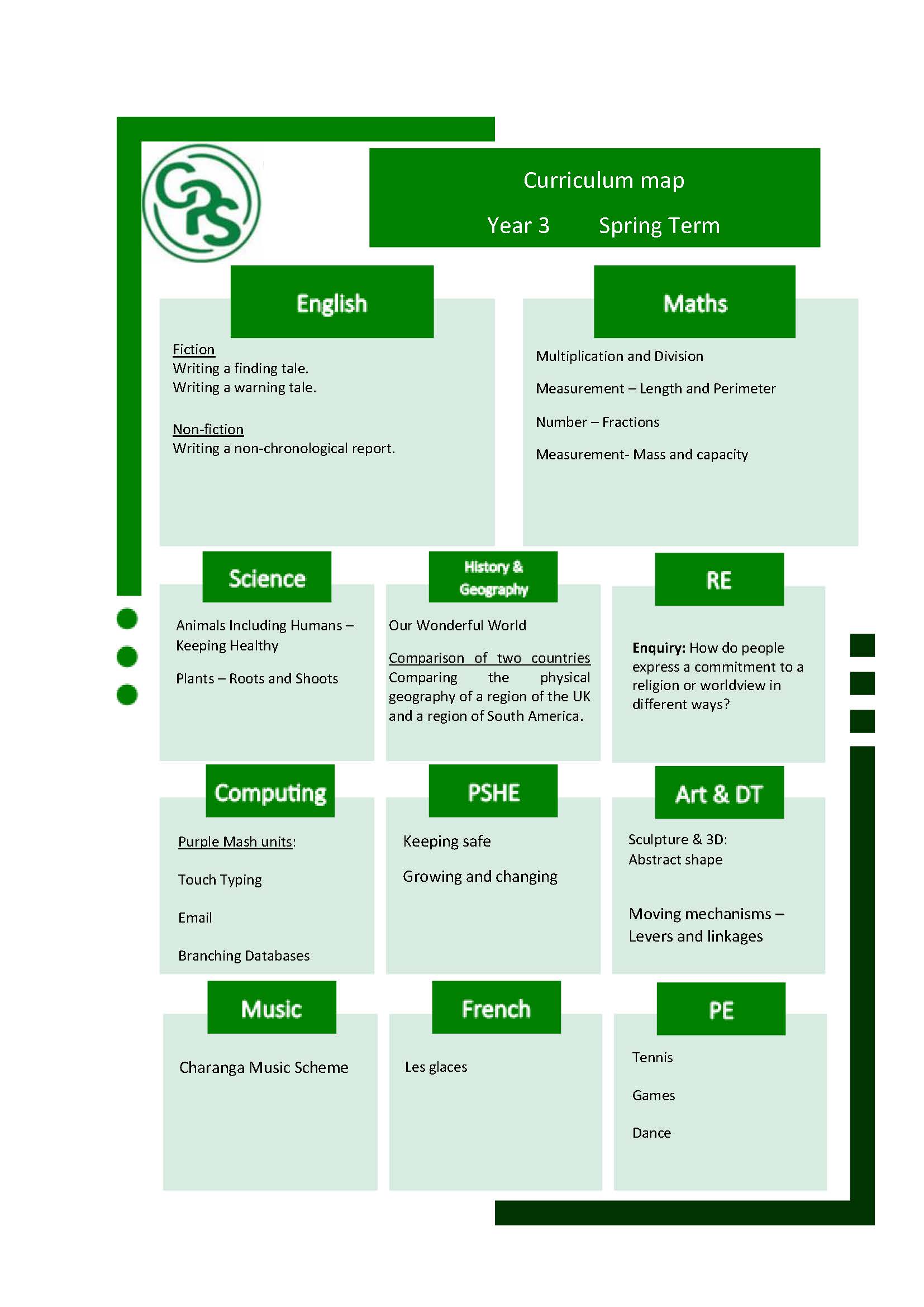 GPS

Curriculum map

Year 3 Spring Term

English

Fiction
Writing a finding tale.
Writing a warning tale.

Non-fiction
Writing a non-chronological report.

Maths

Multiplication and Division

Measurement – Length and Perimeter

Number – Fractions

Measurement- Mass and capacity

Science

Animals Including Humans – Keeping Healthy

Plants – Roots and Shoots

History & Geography

Our Wonderful World

Comparison of two countries
Comparing the physical geography of a region of the UK and a region of South America.

RE

Enquiry: How do people express a commitment to a religion or worldview in different ways?

Computing

Purple Mash units:

Touch Typing

Email

Branching Databases

PSHE

Keeping safe

Growing and changing

Art & DT

Sculpture & 3D:
Abstract shape

Moving mechanisms – Levers and linkages

Music

Charanga Music Scheme

French

Les glaces

PE

Tennis

Games

Dance